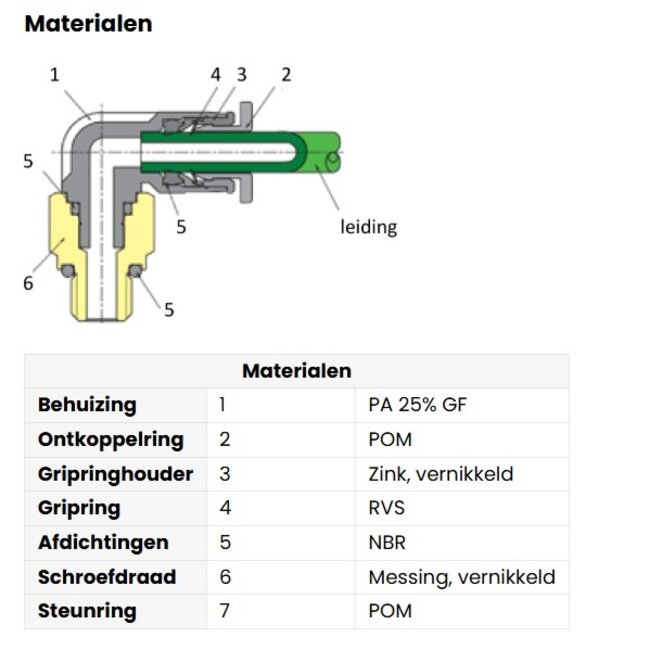 Materialen

1
4
3
2
5
5
leiding
6
5

| Materialen | | |
|---|---|---|
| Behuizing | 1 | PA 25% GF |
| Ontkoppelring | 2 | POM |
| Gripringhouder | 3 | Zink, vernikkeld |
| Gripring | 4 | RVS |
| Afdichtingen | 5 | NBR |
| Schroefdraad | 6 | Messing, vernikkeld |
| Steunring | 7 | POM |